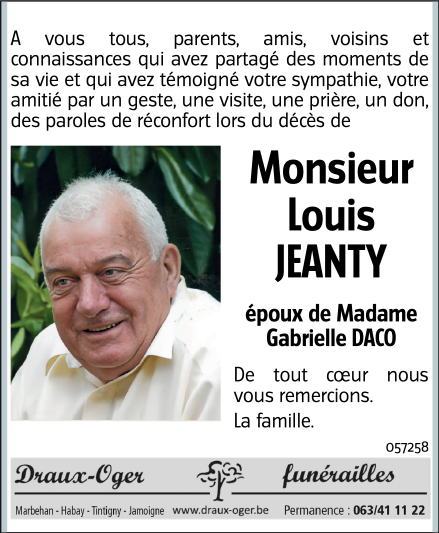 A vous tous, parents, amis, voisins et connaissances qui avez partagé des moments de sa vie et qui avez témoigné votre sympathie, votre amitié par un geste, une visite, une prière, un don, des paroles de réconfort lors du décès de

Monsieur
Louis
JEANTY

époux de Madame
Gabrielle DACO

De tout cœur nous vous remercions.

La famille.

057258

Draux-Oger funérailles

Marbehan - Habay - Tintigny - Jamoigne www.draux-oger.be Permanence : 063/41 11 22